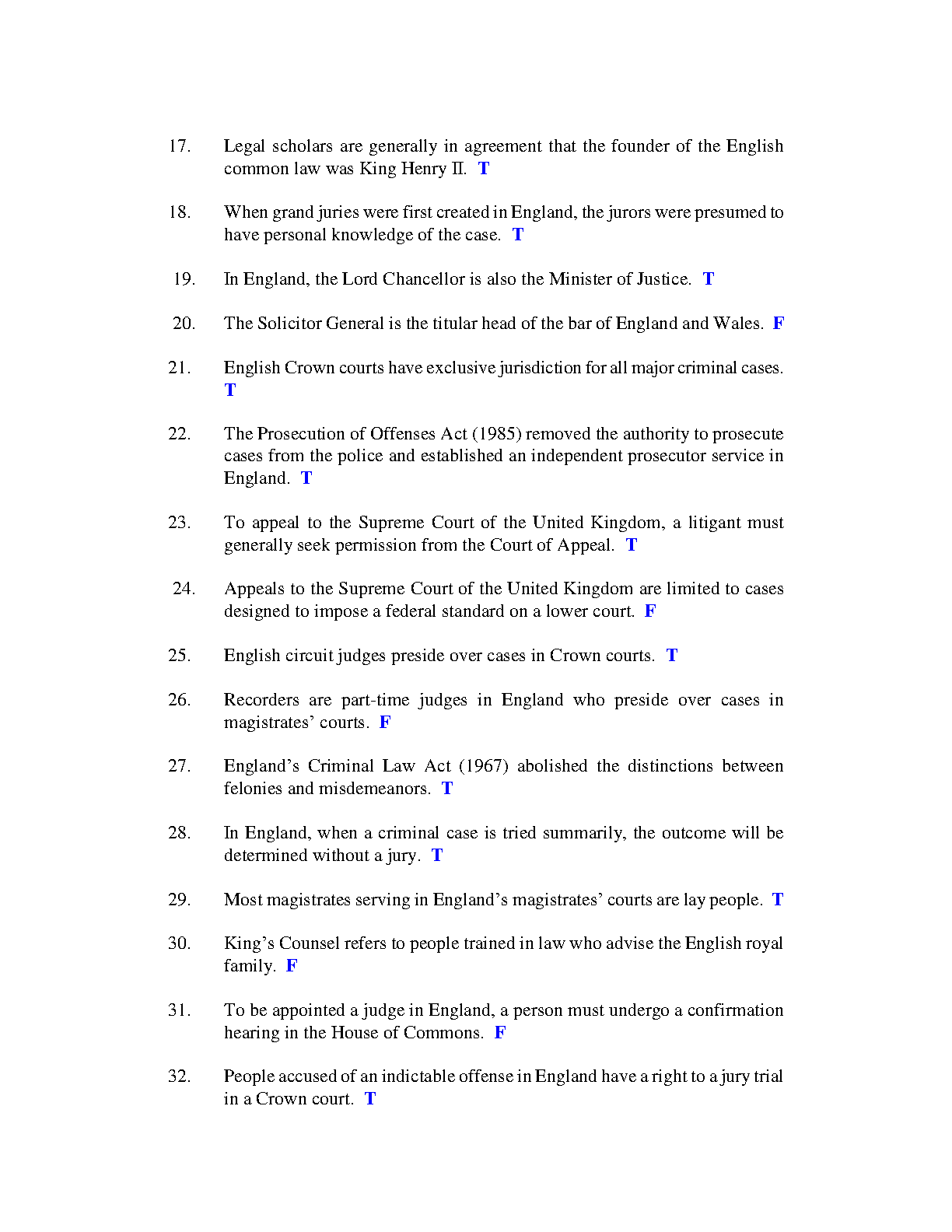 17. Legal scholars are generally in agreement that the founder of the English common law was King Henry II. T

18. When grand juries were first created in England, the jurors were presumed to have personal knowledge of the case. T

19. In England, the Lord Chancellor is also the Minister of Justice. T

20. The Solicitor General is the titular head of the bar of England and Wales. F

21. English Crown courts have exclusive jurisdiction for all major criminal cases. T

22. The Prosecution of Offenses Act (1985) removed the authority to prosecute cases from the police and established an independent prosecutor service in England. T

23. To appeal to the Supreme Court of the United Kingdom, a litigant must generally seek permission from the Court of Appeal. T

24. Appeals to the Supreme Court of the United Kingdom are limited to cases designed to impose a federal standard on a lower court. F

25. English circuit judges preside over cases in Crown courts. T

26. Recorders are part-time judges in England who preside over cases in magistrates' courts. F

27. England's Criminal Law Act (1967) abolished the distinctions between felonies and misdemeanors. T

28. In England, when a criminal case is tried summarily, the outcome will be determined without a jury. T

29. Most magistrates serving in England's magistrates' courts are lay people. T

30. King's Counsel refers to people trained in law who advise the English royal family. F

31. To be appointed a judge in England, a person must undergo a confirmation hearing in the House of Commons. F

32. People accused of an indictable offense in England have a right to a jury trial in a Crown court. T